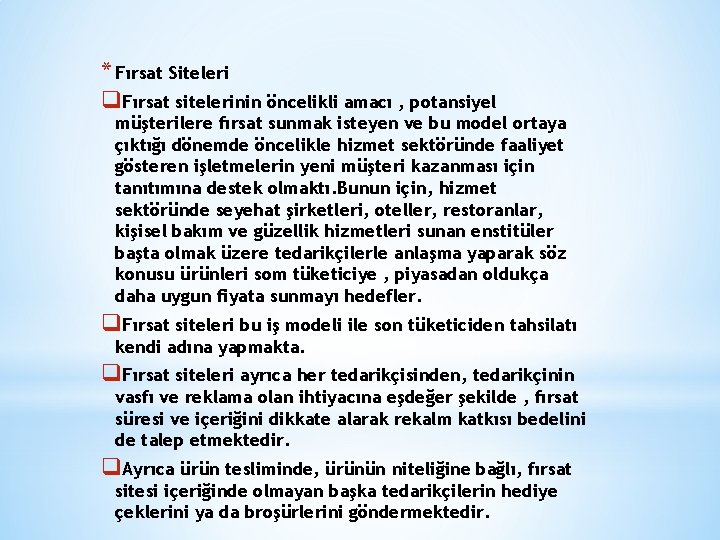 * Fırsat Siteleri

❑Fırsat sitelerinin öncelikli amacı , potansiyel müşterilere fırsat sunmak isteyen ve bu model ortaya çıktığı dönemde öncelikle hizmet sektöründe faaliyet gösteren işletmelerin yeni müşteri kazanması için tanıtımına destek olmaktı.Bunun için, hizmet sektöründe seyehat şirketleri, oteller, restoranlar, kişisel bakım ve güzellik hizmetleri sunan enstitüler başta olmak üzere tedarikçilerle anlaşma yaparak söz konusu ürünleri som tüketiciye , piyasadan oldukça daha uygun fiyata sunmayı hedefler.

❑Fırsat siteleri bu iş modeli ile son tüketiciden tahsilatı kendi adına yapmakta.

❑Fırsat siteleri ayrıca her tedarikçisinden, tedarikçinin vasfı ve reklama olan ihtiyacına eşdeğer şekilde , fırsat süresi ve içeriğini dikkate alarak rekalm katkısı bedelini de talep etmektedir.

❑Ayrıca ürün tesliminde, ürünün niteliğine bağlı, fırsat sitesi içeriğinde olmayan başka tedarikçilerin hediye çeklerini ya da broşürlerini göndermektedir.